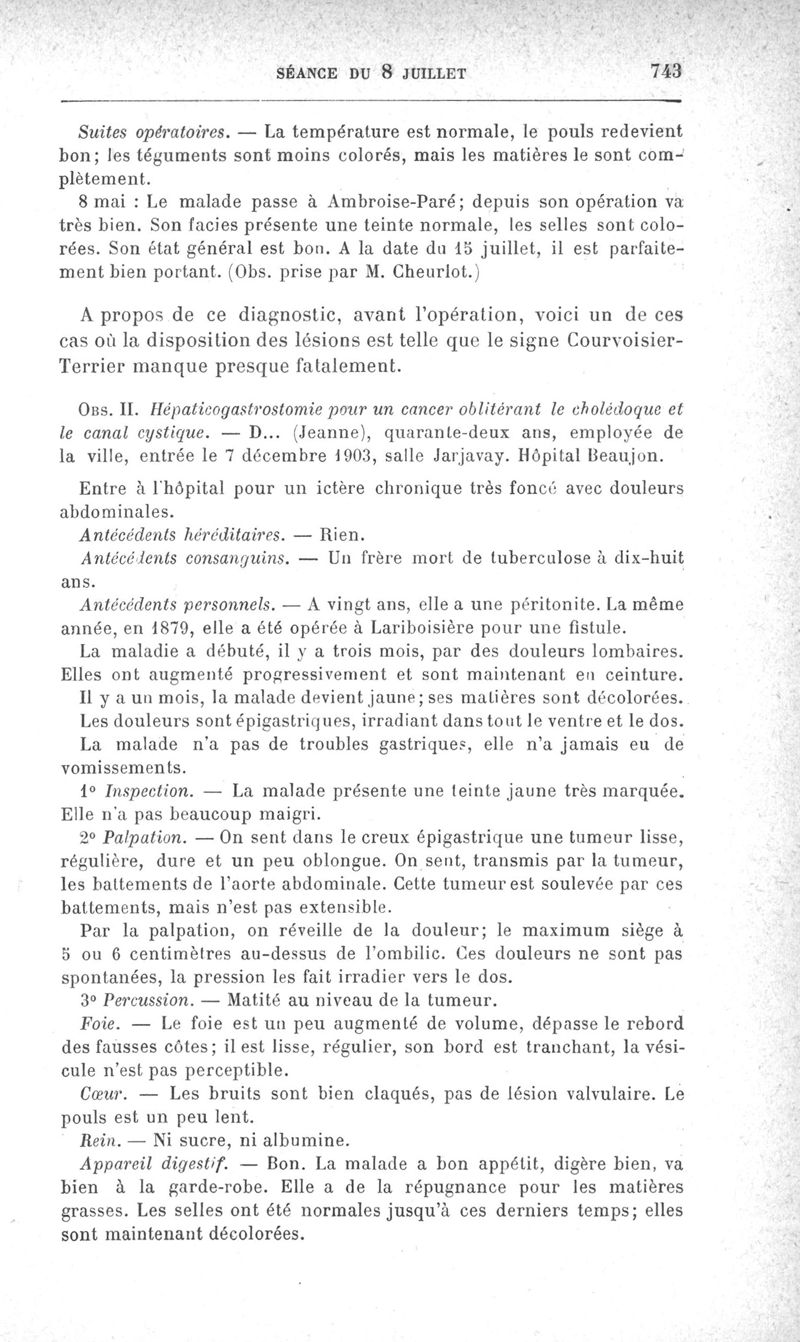 SÉANCE DU 8 JUILLET 743

Suites opératoires. — La température est normale, le pouls redevient bon; les téguments sont moins colorés, mais les matières le sont complètement.

8 mai : Le malade passe à Ambroise-Paré; depuis son opération va très bien. Son facies présente une teinte normale, les selles sont colorées. Son état général est bon. A la date du 15 juillet, il est parfaitement bien portant. (Obs. prise par M. Cheurlot.)

A propos de ce diagnostic, avant l'opération, voici un de ces cas où la disposition des lésions est telle que le signe Courvoisier-Terrier manque presque fatalement.

Obs. II. Hépaticogastrostomie pour un cancer oblitérant le cholédoque et le canal cystique. — D... (Jeanne), quarante-deux ans, employée de la ville, entrée le 7 décembre 1903, salle Jarjavay. Hôpital Beaujon.

Entre à l'hôpital pour un ictère chronique très foncé avec douleurs abdominales.

Antécédents héréditaires. — Rien.

Antécédents consanguins. — Un frère mort de tuberculose à dix-huit ans.

Antécédents personnels. — A vingt ans, elle a une péritonite. La même année, en 1879, elle a été opérée à Lariboisière pour une fistule.

La maladie a débuté, il y a trois mois, par des douleurs lombaires. Elles ont augmenté progressivement et sont maintenant en ceinture.

Il y a un mois, la malade devient jaune; ses matières sont décolorées.

Les douleurs sont épigastriques, irradiant dans tout le ventre et le dos.

La malade n'a pas de troubles gastriques, elle n'a jamais eu de vomissements.

1° Inspection. — La malade présente une teinte jaune très marquée. Elle n'a pas beaucoup maigri.

2° Palpation. — On sent dans le creux épigastrique une tumeur lisse, régulière, dure et un peu oblongue. On sent, transmis par la tumeur, les battements de l'aorte abdominale. Cette tumeur est soulevée par ces battements, mais n'est pas extensible.

Par la palpation, on réveille de la douleur; le maximum siège à 5 ou 6 centimètres au-dessus de l'ombilic. Ces douleurs ne sont pas spontanées, la pression les fait irradier vers le dos.

3° Percussion. — Matité au niveau de la tumeur.

Foie. — Le foie est un peu augmenté de volume, dépasse le rebord des fausses côtes; il est lisse, régulier, son bord est tranchant, la vésicule n'est pas perceptible.

Cœur. — Les bruits sont bien claqués, pas de lésion valvulaire. Le pouls est un peu lent.

Rein. — Ni sucre, ni albumine.

Appareil digestif. — Bon. La malade a bon appétit, digère bien, va bien à la garde-robe. Elle a de la répugnance pour les matières grasses. Les selles ont été normales jusqu'à ces derniers temps; elles sont maintenant décolorées.